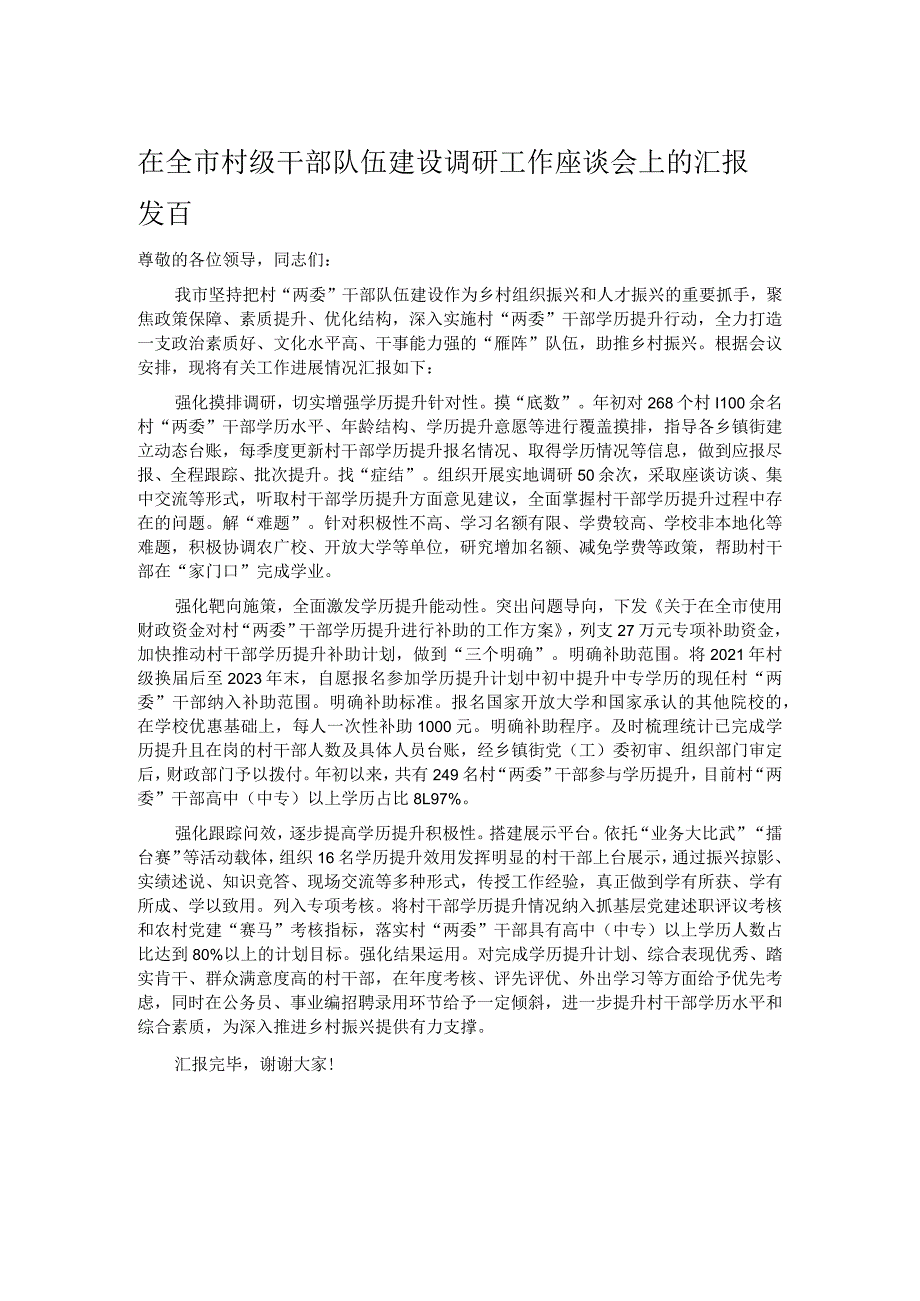 在全市村级干部队伍建设调研工作座谈会上的汇报发百

尊敬的各位领导，同志们：

我市坚持把村“两委”干部队伍建设作为乡村组织振兴和人才振兴的重要抓手，聚焦政策保障、素质提升、优化结构，深入实施村“两委”干部学历提升行动，全力打造一支政治素质好、文化水平高、干事能力强的“雁阵”队伍，助推乡村振兴。根据会议安排，现将有关工作进展情况汇报如下：

强化摸排调研，切实增强学历提升针对性。摸“底数”。年初对268个村I100余名村“两委”干部学历水平、年龄结构、学历提升意愿等进行覆盖摸排，指导各乡镇街建立动态台账，每季度更新村干部学历提升报名情况、取得学历情况等信息，做到应报尽报、全程跟踪、批次提升。找“症结”。组织开展实地调研50余次，采取座谈访谈、集中交流等形式，听取村干部学历提升方面意见建议，全面掌握村干部学历提升过程中存在的问题。解“难题”。针对积极性不高、学习名额有限、学费较高、学校非本地化等难题，积极协调农广校、开放大学等单位，研究增加名额、减免学费等政策，帮助村干部在“家门口”完成学业。

强化靶向施策，全面激发学历提升能动性。突出问题导向，下发《关于在全市使用财政资金对村“两委”干部学历提升进行补助的工作方案》，列支27万元专项补助资金，加快推动村干部学历提升补助计划，做到“三个明确”。明确补助范围。将2021年村级换届后至2023年末，自愿报名参加学历提升计划中初中提升中专学历的现任村“两委”干部纳入补助范围。明确补助标准。报名国家开放大学和国家承认的其他院校的，在学校优惠基础上，每人一次性补助1000元。明确补助程序。及时梳理统计已完成学历提升且在岗的村干部人数及具体人员台账，经乡镇街党（工）委初审、组织部门审定后，财政部门予以拨付。年初以来，共有249名村“两委”干部参与学历提升，目前村“两委”干部高中（中专）以上学历占比8L97%。

强化跟踪问效，逐步提高学历提升积极性。搭建展示平台。依托“业务大比武”“擂台赛”等活动载体，组织16名学历提升效用发挥明显的村干部上台展示，通过振兴掠影、实绩述说、知识竞答、现场交流等多种形式，传授工作经验，真正做到学有所获、学有所成、学以致用。列入专项考核。将村干部学历提升情况纳入抓基层党建述职评议考核和农村党建“赛马”考核指标，落实村“两委”干部具有高中（中专）以上学历人数占比达到80%以上的计划目标。强化结果运用。对完成学历提升计划、综合表现优秀、踏实肯干、群众满意度高的村干部，在年度考核、评先评优、外出学习等方面给予优先考虑，同时在公务员、事业编招聘录用环节给予一定倾斜，进一步提升村干部学历水平和综合素质，为深入推进乡村振兴提供有力支撑。

汇报完毕，谢谢大家！